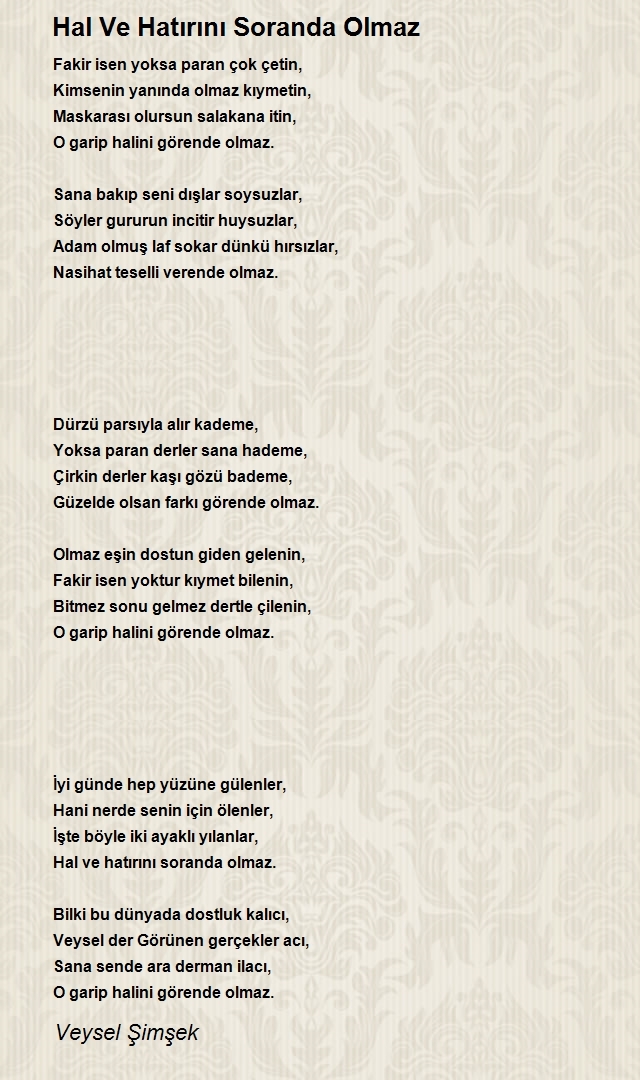 Hal Ve Hatırını Soranda Olmaz

Fakir isen yoksa paran çok çetin,
Kimsenin yanında olmaz kıymetin,
Maskarası olursun salakana itin,
O garip halini görende olmaz.

Sana bakıp seni dışlar soysuzlar,
Söyler gururun incitir huysuzlar,
Adam olmuş laf sokar dünkü hırsızlar,
Nasihat teselli verende olmaz.

Dürzü parsıyla alır kademe,
Yoksa paran derler sana hademe,
Çirkin derler kaşı gözü bademe,
Güzelde olsan farkı görende olmaz.

Olmaz eşin dostun giden gelenin,
Fakir isen yoktur kıymet bilenin,
Bitmez sonu gelmez dertle çilenin,
O garip halini görende olmaz.

İyi günde hep yüzüne gülenler,
Hani nerde senin için ölenler,
İşte böyle iki ayaklı yılanlar,
Hal ve hatırını soranda olmaz.

Bilki bu dünyada dostluk kalıcı,
Veysel der Görünen gerçekler acı,
Sana sende ara derman ilacı,
O garip halini görende olmaz.

Veysel Şimşek